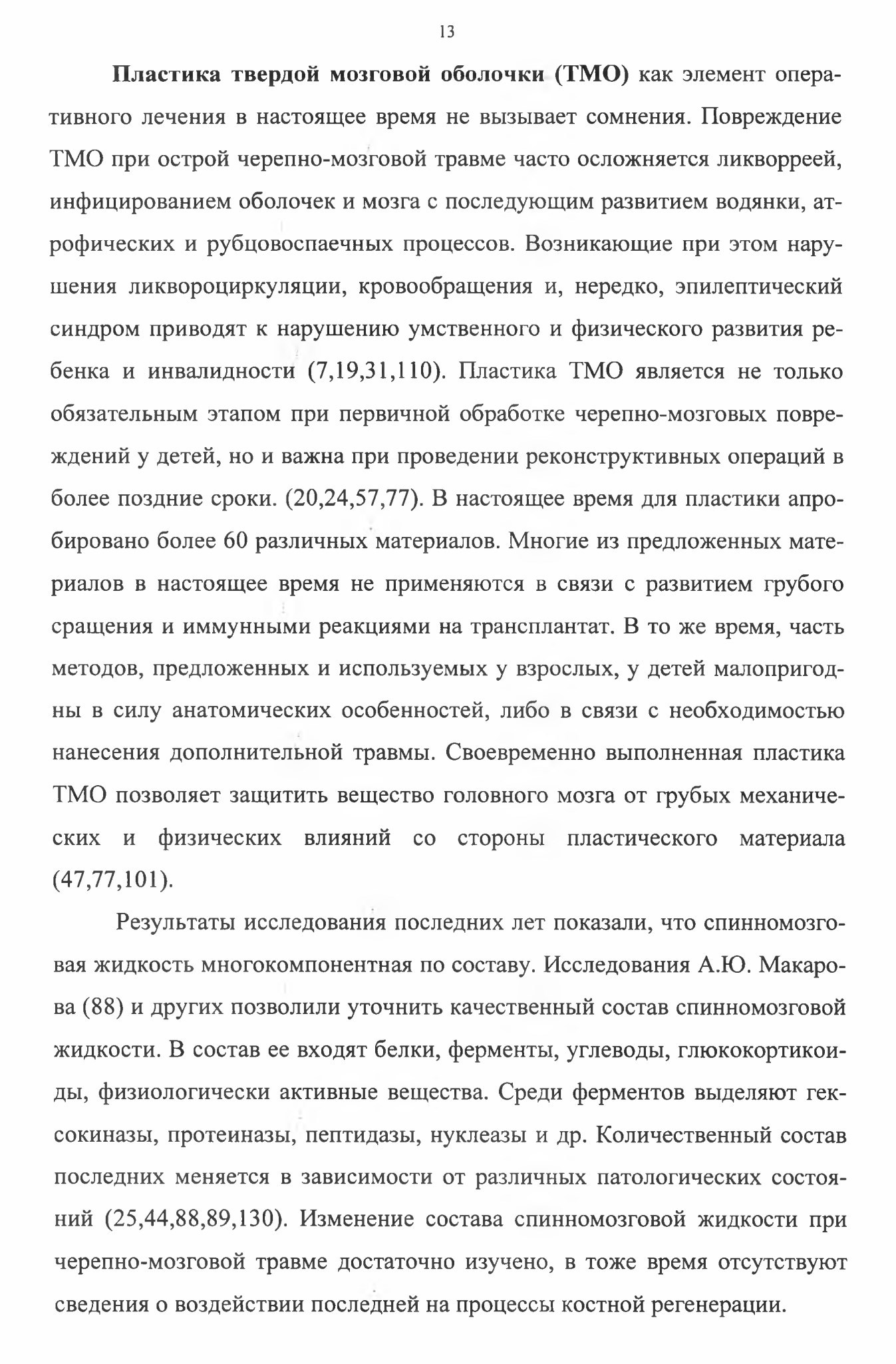 13

Пластика твердой мозговой оболочки (ТМО) как элемент оперативного лечения в настоящее время не вызывает сомнения. Повреждение ТМО при острой черепно-мозговой травме часто осложняется ликворреей, инфицированием оболочек и мозга с последующим развитием водянки, атрофических и рубцовоспаечных процессов. Возникающие при этом нарушения ликвороциркуляции, кровообращения и, нередко, эпилептический синдром приводят к нарушению умственного и физического развития ребенка и инвалидности (7,19,31,110). Пластика ТМО является не только обязательным этапом при первичной обработке черепно-мозговых повреждений у детей, но и важна при проведении реконструктивных операций в более поздние сроки. (20,24,57,77). В настоящее время для пластики апробировано более 60 различных материалов. Многие из предложенных материалов в настоящее время не применяются в связи с развитием грубого сращения и иммунными реакциями на трансплантат. В то же время, часть методов, предложенных и используемых у взрослых, у детей малопригодны в силу анатомических особенностей, либо в связи с необходимостью нанесения дополнительной травмы. Своевременно выполненная пластика ТМО позволяет защитить вещество головного мозга от грубых механических и физических влияний со стороны пластического материала (47,77,101).

Результаты исследования последних лет показали, что спинномозговая жидкость многокомпонентная по составу. Исследования А.Ю. Макарова (88) и других позволили уточнить качественный состав спинномозговой жидкости. В состав ее входят белки, ферменты, углеводы, глюкокортикоиды, физиологически активные вещества. Среди ферментов выделяют гексокиназы, протеиназы, пептидазы, нуклеазы и др. Количественный состав последних меняется в зависимости от различных патологических состояний (25,44,88,89,130). Изменение состава спинномозговой жидкости при черепно-мозговой травме достаточно изучено, в тоже время отсутствуют сведения о воздействии последней на процессы костной регенерации.